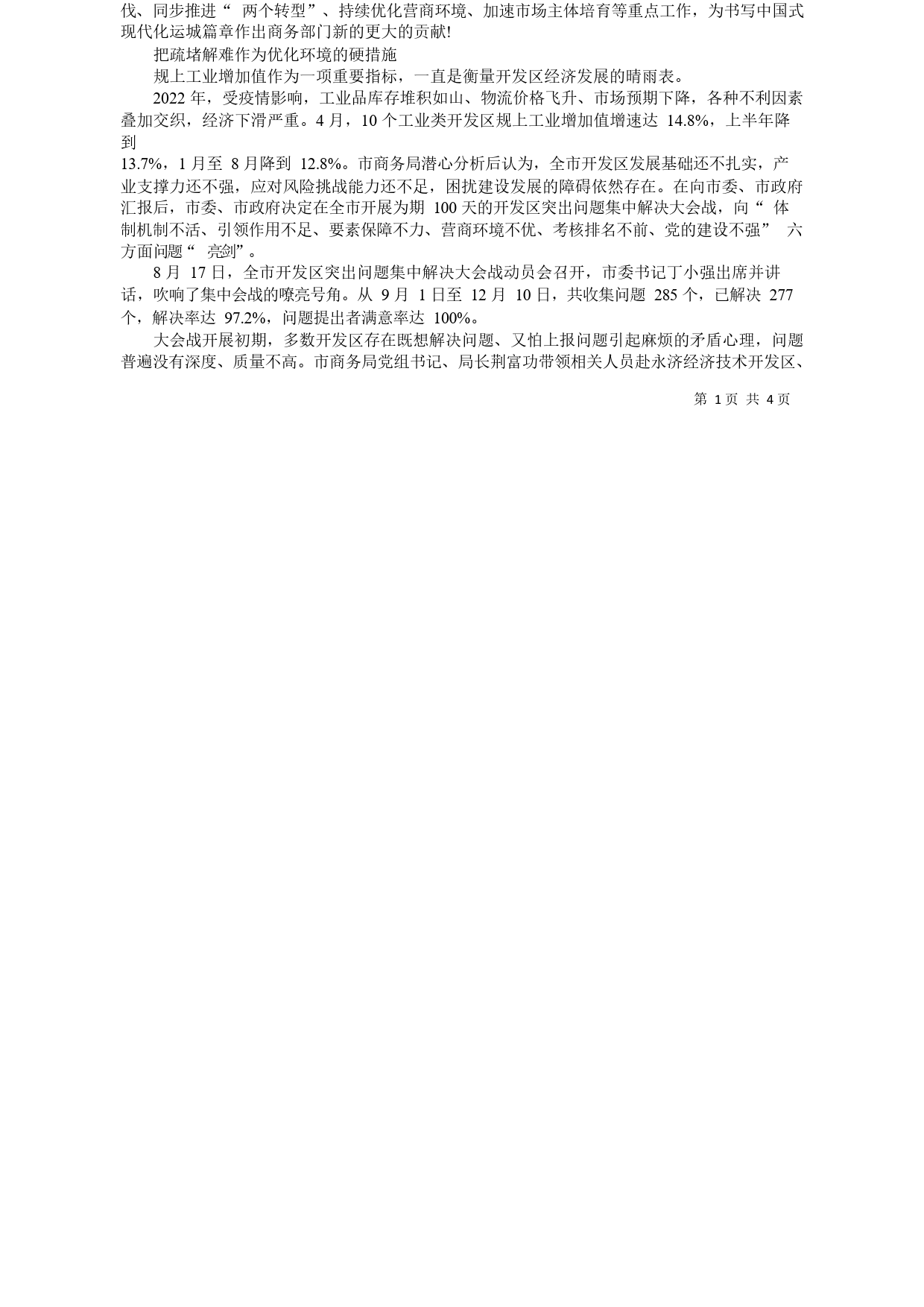 伐、同步推进“ 两个转型”、持续优化营商环境、加速市场主体培育等重点工作，为书写中国式现代化运城篇章作出商务部门新的更大的贡献!

把疏堵解难作为优化环境的硬措施

规上工业增加值作为一项重要指标，一直是衡量开发区经济发展的晴雨表。

2022 年，受疫情影响，工业品库存堆积如山、物流价格飞升、市场预期下降，各种不利因素叠加交织，经济下滑严重。4 月，10 个工业类开发区规上工业增加值增速达 14.8%，上半年降到

13.7%，1 月至 8 月降到 12.8%。市商务局潜心分析后认为，全市开发区发展基础还不扎实，产业支撑力还不强，应对风险挑战能力还不足，困扰建设发展的障碍依然存在。在向市委、市政府汇报后，市委、市政府决定在全市开展为期 100 天的开发区突出问题集中解决大会战，向“ 体制机制不活、引领作用不足、要素保障不力、营商环境不优、考核排名不前、党的建设不强” 六方面问题“ 亮剑”。

8 月 17 日，全市开发区突出问题集中解决大会战动员会召开，市委书记丁小强出席并讲话，吹响了集中会战的嘹亮号角。从 9 月 1 日至 12 月 10 日，共收集问题 285 个，已解决 277 个，解决率达 97.2%，问题提出者满意率达 100%。

大会战开展初期，多数开发区存在既想解决问题、又怕上报问题引起麻烦的矛盾心理，问题普遍没有深度、质量不高。市商务局党组书记、局长荆富功带领相关人员赴永济经济技术开发区、

第 1 页 共 4 页